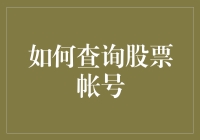 如何查询股票帐号